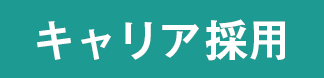 キャリア採用